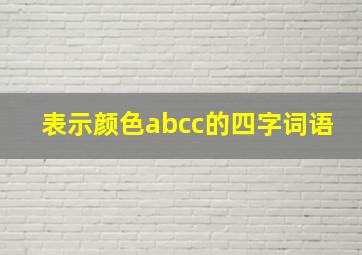 表示颜色abcc的四字词语